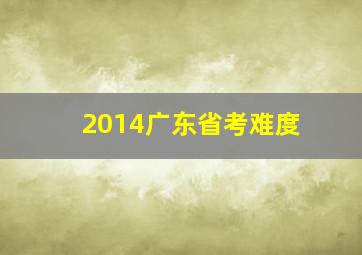 2014广东省考难度